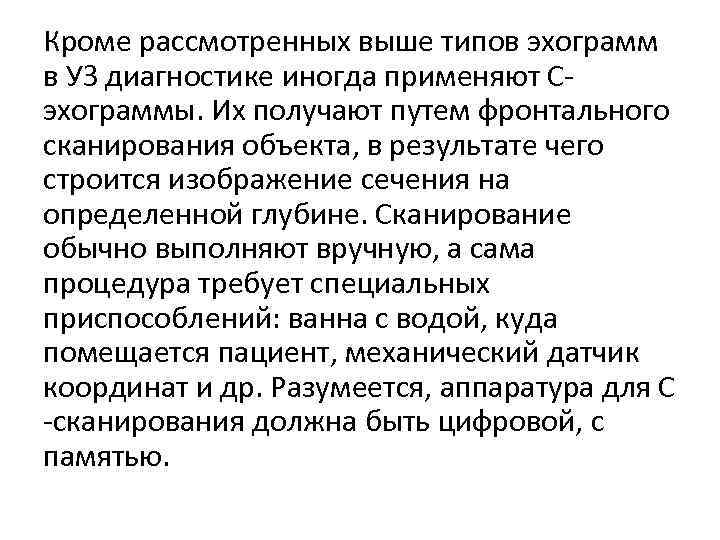 Кроме рассмотренных выше типов эхограмм в УЗ диагностике иногда применяют С-эхограммы. Их получают путем фронтального сканирования объекта, в результате чего строится изображение сечения на определенной глубине. Сканирование обычно выполняют вручную, а сама процедура требует специальных приспособлений: ванна с водой, куда помещается пациент, механический датчик координат и др. Разумеется, аппаратура для С -сканирования должна быть цифровой, с памятью.